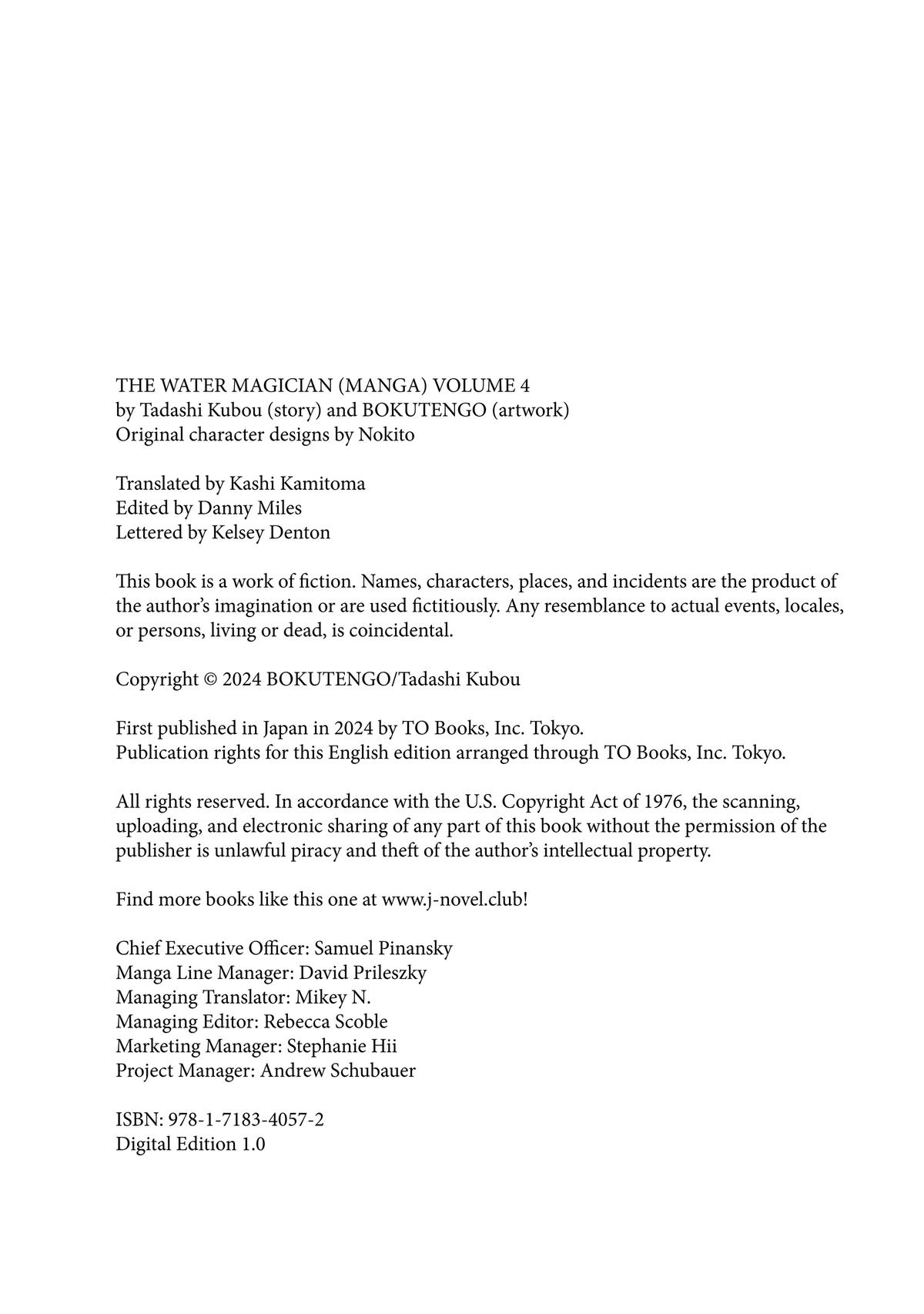 THE WATER MAGICIAN (MANGA) VOLUME 4
by Tadashi Kubou (story) and BOKUTENGO (artwork)
Original character designs by Nokito

Translated by Kashi Kamitoma
Edited by Danny Miles
Lettered by Kelsey Denton

This book is a work of fiction. Names, characters, places, and incidents are the product of the author's imagination or are used fictitiously. Any resemblance to actual events, locales, or persons, living or dead, is coincidental.

Copyright © 2024 BOKUTENGO/Tadashi Kubou

First published in Japan in 2024 by TO Books, Inc. Tokyo.
Publication rights for this English edition arranged through TO Books, Inc. Tokyo.

All rights reserved. In accordance with the U.S. Copyright Act of 1976, the scanning, uploading, and electronic sharing of any part of this book without the permission of the publisher is unlawful piracy and theft of the author's intellectual property.

Find more books like this one at www.j-novel.club!

Chief Executive Officer: Samuel Pinansky
Manga Line Manager: David Prileszky
Managing Translator: Mikey N.
Managing Editor: Rebecca Scoble
Marketing Manager: Stephanie Hii
Project Manager: Andrew Schubauer

ISBN: 978-1-7183-4057-2
Digital Edition 1.0